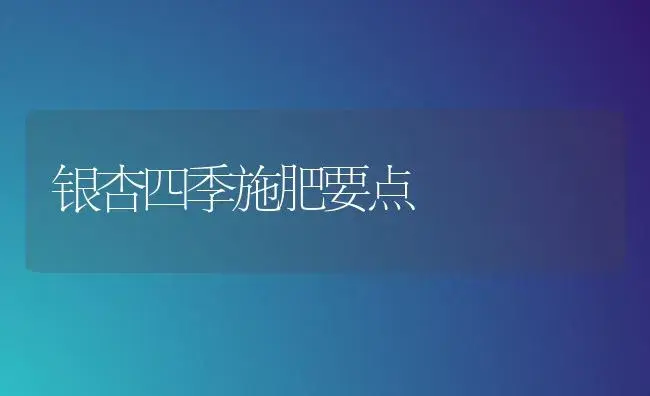 银杏四季施肥要点